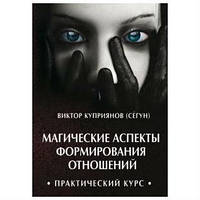 ВИКТОР КУПРИЯНОВ (СЁГУН)

МАГИЧЕСКИЕ АСПЕКТЫ ФОРМИРОВАНИЯ ОТНОШЕНИЙ

• ПРАКТИЧЕСКИЙ КУРС •